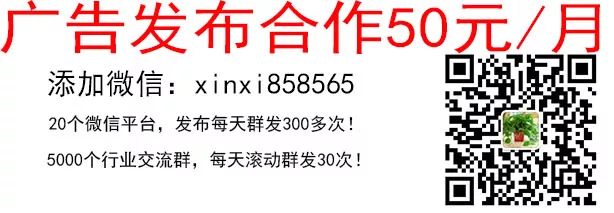 广告发布合作50元/月

添加微信：xinxi858565

20个微信平台，发布每天群发300多次！

5000个行业交流群，每天滚动群发30次！